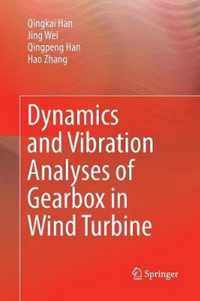 Qingkai Han
Jing Wei
Qingpeng Han
Hao Zhang

Dynamics and Vibration Analyses of Gearbox in Wind Turbine

Springer